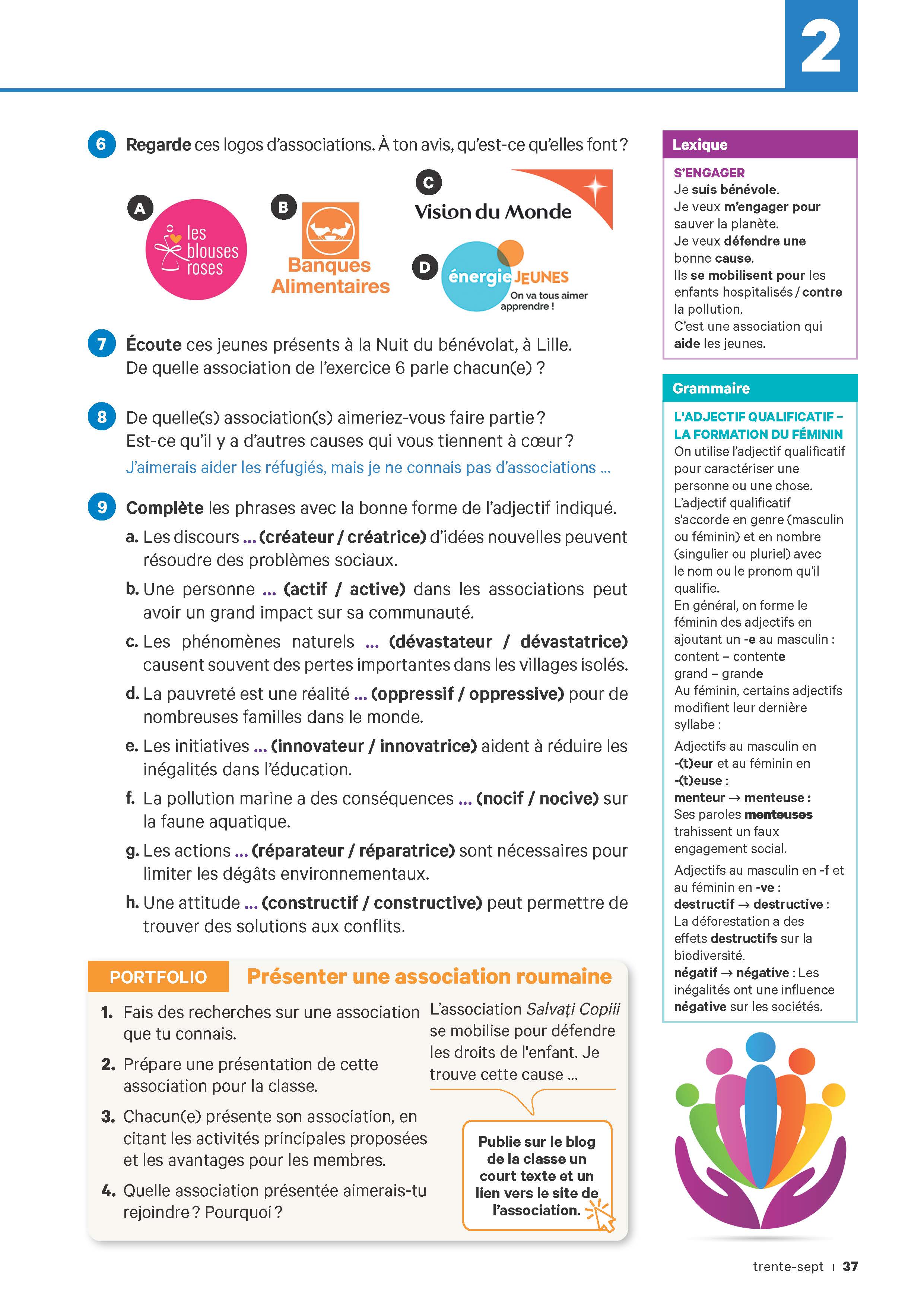 2

6 Regarde ces logos d'associations. À ton avis, qu'est-ce qu'elles font ?

A
les blouses roses

B
Banques Alimentaires

C
Vision du Monde

D
énergie JEUNES
On va tous aimer apprendre !

7 Écoute ces jeunes présents à la Nuit du bénévolat, à Lille. De quelle association de l'exercice 6 parle chacun(e) ?

8 De quelle(s) association(s) aimeriez-vous faire partie ? Est-ce qu'il y a d'autres causes qui vous tiennent à cœur ?
J'aimerais aider les réfugiés, mais je ne connais pas d'associations ...

9 Complète les phrases avec la bonne forme de l'adjectif indiqué.
a. Les discours ... (créateur / créatrice) d'idées nouvelles peuvent résoudre des problèmes sociaux.
b. Une personne ... (actif / active) dans les associations peut avoir un grand impact sur sa communauté.
c. Les phénomènes naturels ... (dévastateur / dévastatrice) causent souvent des pertes importantes dans les villages isolés.
d. La pauvreté est une réalité ... (oppressif / oppressive) pour de nombreuses familles dans le monde.
e. Les initiatives ... (innovateur / innovatrice) aident à réduire les inégalités dans l'éducation.
f. La pollution marine a des conséquences ... (nocif / nocive) sur la faune aquatique.
g. Les actions ... (réparateur / réparatrice) sont nécessaires pour limiter les dégâts environnementaux.
h. Une attitude ... (constructif / constructive) peut permettre de trouver des solutions aux conflits.

PORTFOLIO Présenter une association roumaine
1. Fais des recherches sur une association que tu connais.
2. Prépare une présentation de cette association pour la classe.
3. Chacun(e) présente son association, en citant les activités principales proposées et les avantages pour les membres.
4. Quelle association présentée aimerais-tu rejoindre ? Pourquoi ?

L'association Salvați Copiii se mobilise pour défendre les droits de l'enfant. Je trouve cette cause ...

Publie sur le blog de la classe un court texte et un lien vers le site de l'association.

Lexique
S'ENGAGER
Je suis bénévole.
Je veux m'engager pour sauver la planète.
Je veux défendre une bonne cause.
Ils se mobilisent pour les enfants hospitalisés / contre la pollution.
C'est une association qui aide les jeunes.

Grammaire
L'ADJECTIF QUALIFICATIF – LA FORMATION DU FÉMININ
On utilise l'adjectif qualificatif pour caractériser une personne ou une chose.
L'adjectif qualificatif s'accorde en genre (masculin ou féminin) et en nombre (singulier ou pluriel) avec le nom ou le pronom qu'il qualifie.
En général, on forme le féminin des adjectifs en ajoutant un -e au masculin :
content – contente
grand – grande
Au féminin, certains adjectifs modifient leur dernière syllabe :
Adjectifs au masculin en -(t)eur et au féminin en -(t)euse :
menteur → menteuse : Ses paroles menteuses trahissent un faux engagement social.
Adjectifs au masculin en -f et au féminin en -ve :
destructif → destructive : La déforestation a des effets destructifs sur la biodiversité.
négatif → négative : Les inégalités ont une influence négative sur les sociétés.

trente-sept | 37